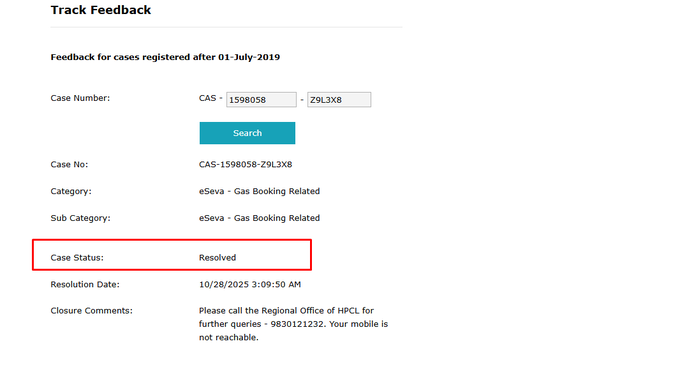 Track Feedback

Feedback for cases registered after 01-July-2019

Case Number: CAS - 1598058 - Z9L3X8

Search

Case No: CAS-1598058-Z9L3X8

Category: eSeva - Gas Booking Related

Sub Category: eSeva - Gas Booking Related

Case Status: Resolved

Resolution Date: 10/28/2025 3:09:50 AM

Closure Comments: Please call the Regional Office of HPCL for further queries - 9830121232. Your mobile is not reachable.